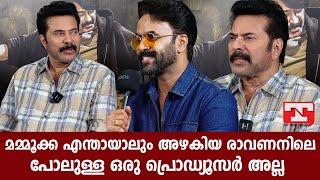 മമ്മൂക്ക എന്തായാലും അഴകിയ രാവണനിലെ പോലുള്ള ഒരു പ്രൊഡ്യൂസർ അല്ല